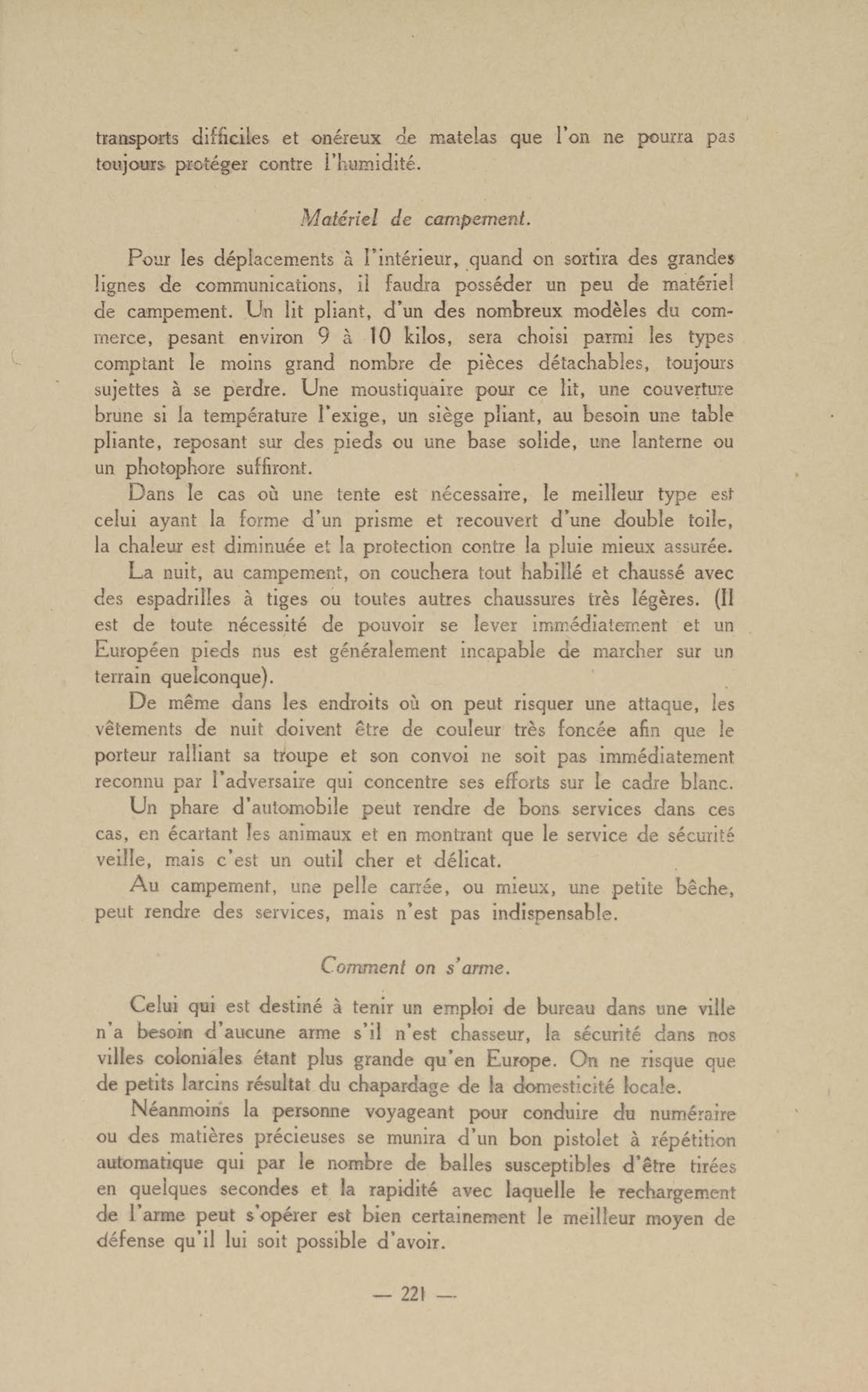 transports difficiles et onéreux de matelas que l'on ne pourra pas toujours protéger contre l'humidité.

Matériel de campement.

Pour les déplacements à l'intérieur, quand on sortira des grandes lignes de communications, il faudra posséder un peu de matériel de campement. Un lit pliant, d'un des nombreux modèles du commerce, pesant environ 9 à 10 kilos, sera choisi parmi les types comptant le moins grand nombre de pièces détachables, toujours sujettes à se perdre. Une moustiquaire pour ce lit, une couverture brune si la température l'exige, un siège pliant, au besoin une table pliante, reposant sur des pieds ou une base solide, une lanterne ou un photophore suffiront.

Dans le cas où une tente est nécessaire, le meilleur type est celui ayant la forme d'un prisme et recouvert d'une double toile, la chaleur est diminuée et la protection contre la pluie mieux assurée.

La nuit, au campement, on couchera tout habillé et chaussé avec des espadrilles à tiges ou toutes autres chaussures très légères. (Il est de toute nécessité de pouvoir se lever immédiatement et un Européen pieds nus est généralement incapable de marcher sur un terrain quelconque).

De même dans les endroits où on peut risquer une attaque, les vêtements de nuit doivent être de couleur très foncée afin que le porteur ralliant sa troupe et son convoi ne soit pas immédiatement reconnu par l'adversaire qui concentre ses efforts sur le cadre blanc.

Un phare d'automobile peut rendre de bons services dans ces cas, en écartant les animaux et en montrant que le service de sécurité veille, mais c'est un outil cher et délicat.

Au campement, une pelle carrée, ou mieux, une petite bêche, peut rendre des services, mais n'est pas indispensable.

Comment on s'arme.

Celui qui est destiné à tenir un emploi de bureau dans une ville n'a besoin d'aucune arme s'il n'est chasseur, la sécurité dans nos villes coloniales étant plus grande qu'en Europe. On ne risque que de petits larcins résultat du chapardage de la domesticité locale.

Néanmoins la personne voyageant pour conduire du numéraire ou des matières précieuses se munira d'un bon pistolet à répétition automatique qui par le nombre de balles susceptibles d'être tirées en quelques secondes et la rapidité avec laquelle le rechargement de l'arme peut s'opérer est bien certainement le meilleur moyen de défense qu'il lui soit possible d'avoir.

— 221 —